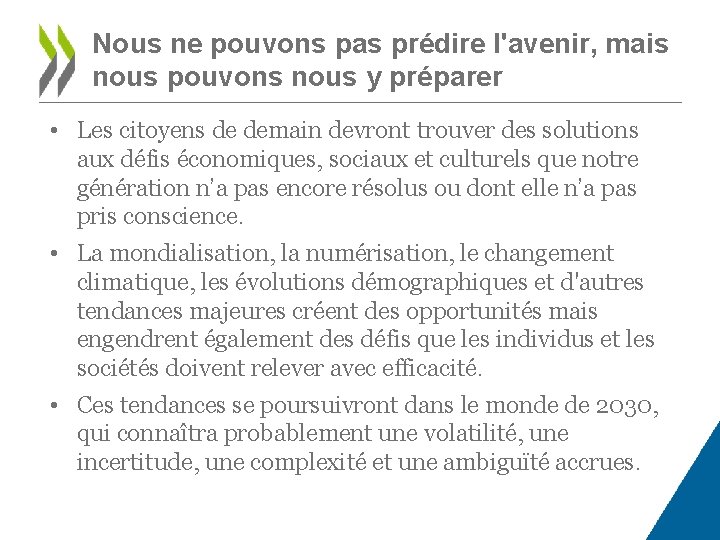 Nous ne pouvons pas prédire l'avenir, mais nous pouvons nous y préparer

• Les citoyens de demain devront trouver des solutions aux défis économiques, sociaux et culturels que notre génération n'a pas encore résolus ou dont elle n'a pas pris conscience.

• La mondialisation, la numérisation, le changement climatique, les évolutions démographiques et d'autres tendances majeures créent des opportunités mais engendrent également des défis que les individus et les sociétés doivent relever avec efficacité.

• Ces tendances se poursuivront dans le monde de 2030, qui connaîtra probablement une volatilité, une incertitude, une complexité et une ambiguïté accrues.